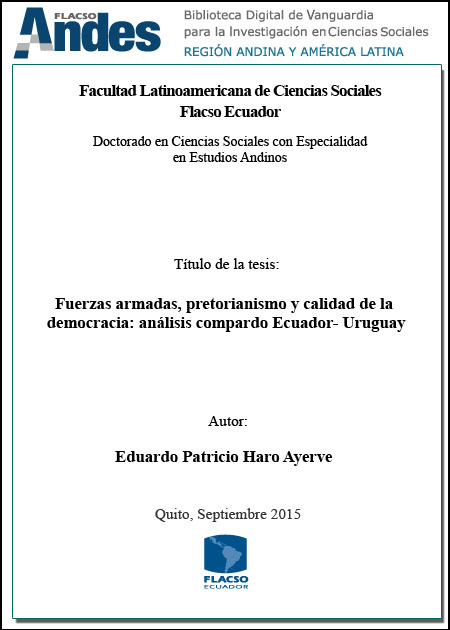 FLACSO Andes

Biblioteca Digital de Vanguardia para la Investigación en Ciencias Sociales
REGIÓN ANDINA Y AMÉRICA LATINA

Facultad Latinoamericana de Ciencias Sociales
Flacso Ecuador

Doctorado en Ciencias Sociales con Especialidad en Estudios Andinos

Título de la tesis:

Fuerzas armadas, pretorianismo y calidad de la democracia: análisis compardo Ecuador- Uruguay

Autor:

Eduardo Patricio Haro Ayerve

Quito, Septiembre 2015

FLACSO
ECUADOR